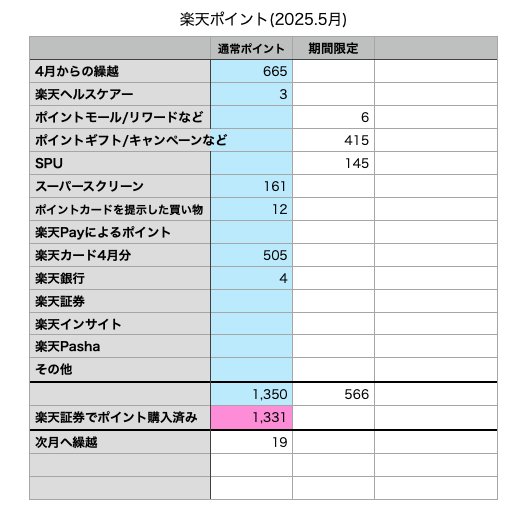 楽天ポイント(2025.5月)

| | 通常ポイント | 期間限定 | |
|---|---|---|---|
| 4月からの繰越 | 665 | | |
| 楽天ヘルスケアー | 3 | | |
| ポイントモール/リワードなど | | 6 | |
| ポイントギフト/キャンペーンなど | | 415 | |
| SPU | | 145 | |
| スーパースクリーン | 161 | | |
| ポイントカードを提示した買い物 | 12 | | |
| 楽天Payによるポイント | | | |
| 楽天カード4月分 | 505 | | |
| 楽天銀行 | 4 | | |
| 楽天証券 | | | |
| 楽天インサイト | | | |
| 楽天Pasha | | | |
| その他 | | | |
| | 1,350 | 566 | |
| 楽天証券でポイント購入済み | 1,331 | | |
| 次月へ繰越 | 19 | | |
| | | | |
| | | | |